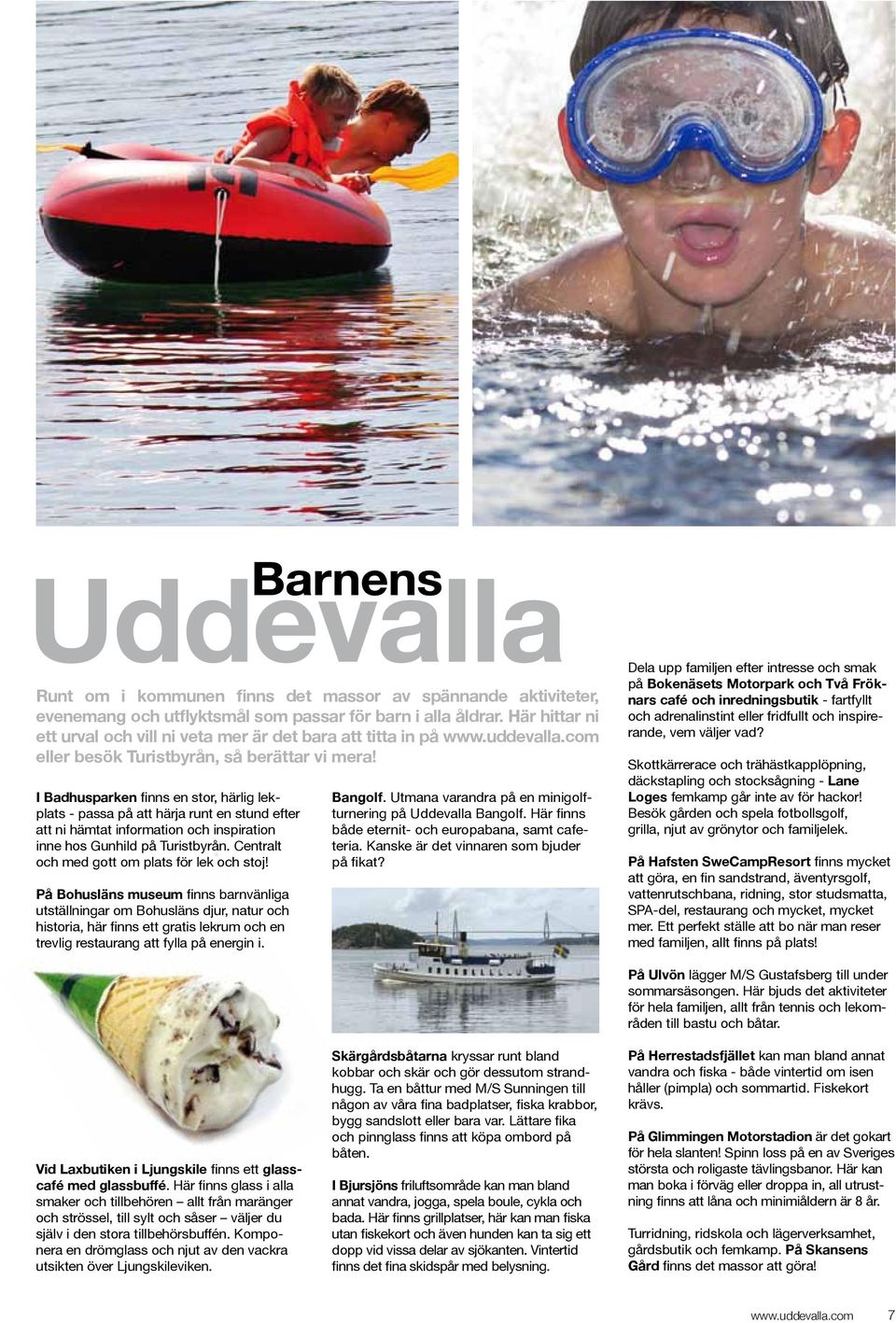 Barnens Uddevalla

Runt om i kommunen finns det massor av spännande aktiviteter, evenemang och utflyktsmål som passar för barn i alla åldrar. Här hittar ni ett urval och vill ni veta mer är det bara att titta in på www.uddevalla.com eller besök Turistbyrån, så berättar vi mera!

I Badhusparken finns en stor, härlig lekplats - passa på att härja runt en stund efter att ni hämtat information och inspiration inne hos Gunhild på Turistbyrån. Centralt och med gott om plats för lek och stoj!

På Bohusläns museum finns barnvänliga utställningar om Bohusläns djur, natur och historia, här finns ett gratis lekrum och en trevlig restaurang att fylla på energin i.

Vid Laxbutiken i Ljungskile finns ett glasscafé med glassbuffé. Här finns glass i alla smaker och tillbehören – allt från maränger och strössel, till sylt och såser – väljer du själv i den stora tillbehörsbuffén. Komponera en drömglass och njut av den vackra utsikten över Ljungskileviken.

Bangolf. Utmana varandra på en minigolfturnering på Uddevalla Bangolf. Här finns både eternit- och europabana, samt cafeteria. Kanske är det vinnaren som bjuder på fikat?

Skärgårdsbåtarna kryssar runt bland kobbar och skär och gör dessutom strandhugg. Ta en båttur med M/S Sunningen till någon av våra fina badplatser, fiska krabbor, bygg sandslott eller bara var. Lättare fika och pinnglass finns att köpa ombord på båten.

I Bjursjöns friluftsområde kan man bland annat vandra, jogga, spela boule, cykla och bada. Här finns grillplatser, här kan man fiska utan fiskekort och även hunden kan ta sig ett dopp vid vissa delar av sjökanten. Vintertid finns det fina skidspår med belysning.

Dela upp familjen efter intresse och smak på Bokenäsets Motorpark och Två Fröknars café och inredningsbutik - fartfyllt och adrenalinstint eller fridfullt och inspirerande, vem väljer vad?

Skottkärrerace och trähästkapplöpning, däckstapling och stocksågning - Lane Loges femkamp går inte av för hackor! Besök gården och spela fotbollsgolf, grilla, njut av grönytor och familjelek.

På Hafsten SweCampResort finns mycket att göra, en fin sandstrand, äventyrsgolf, vattenrutschbana, ridning, stor studsmatta, SPA-del, restaurang och mycket, mycket mer. Ett perfekt ställe att bo när man reser med familjen, allt finns på plats!

På Ulvön lägger M/S Gustafsberg till under sommarsäsongen. Här bjuds det aktiviteter för hela familjen, allt från tennis och lekområden till bastu och båtar.

På Herrestadsfjället kan man bland annat vandra och fiska - både vintertid om isen håller (pimpla) och sommartid. Fiskekort krävs.

På Glimmingen Motorstadion är det gokart för hela slanten! Spinn loss på en av Sveriges största och roligaste tävlingsbanor. Här kan man boka i förväg eller droppa in, all utrustning finns att låna och minimiåldern är 8 år.

Turridning, ridskola och lägerverksamhet, gårdsbutik och femkamp. På Skansens Gård finns det massor att göra!

www.uddevalla.com 7